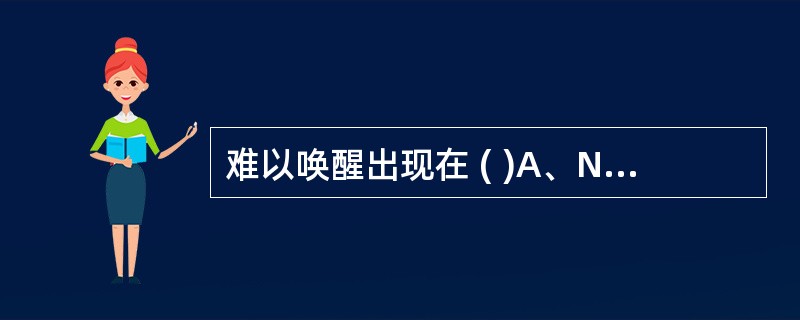 难以唤醒出现在 ( )A、N...